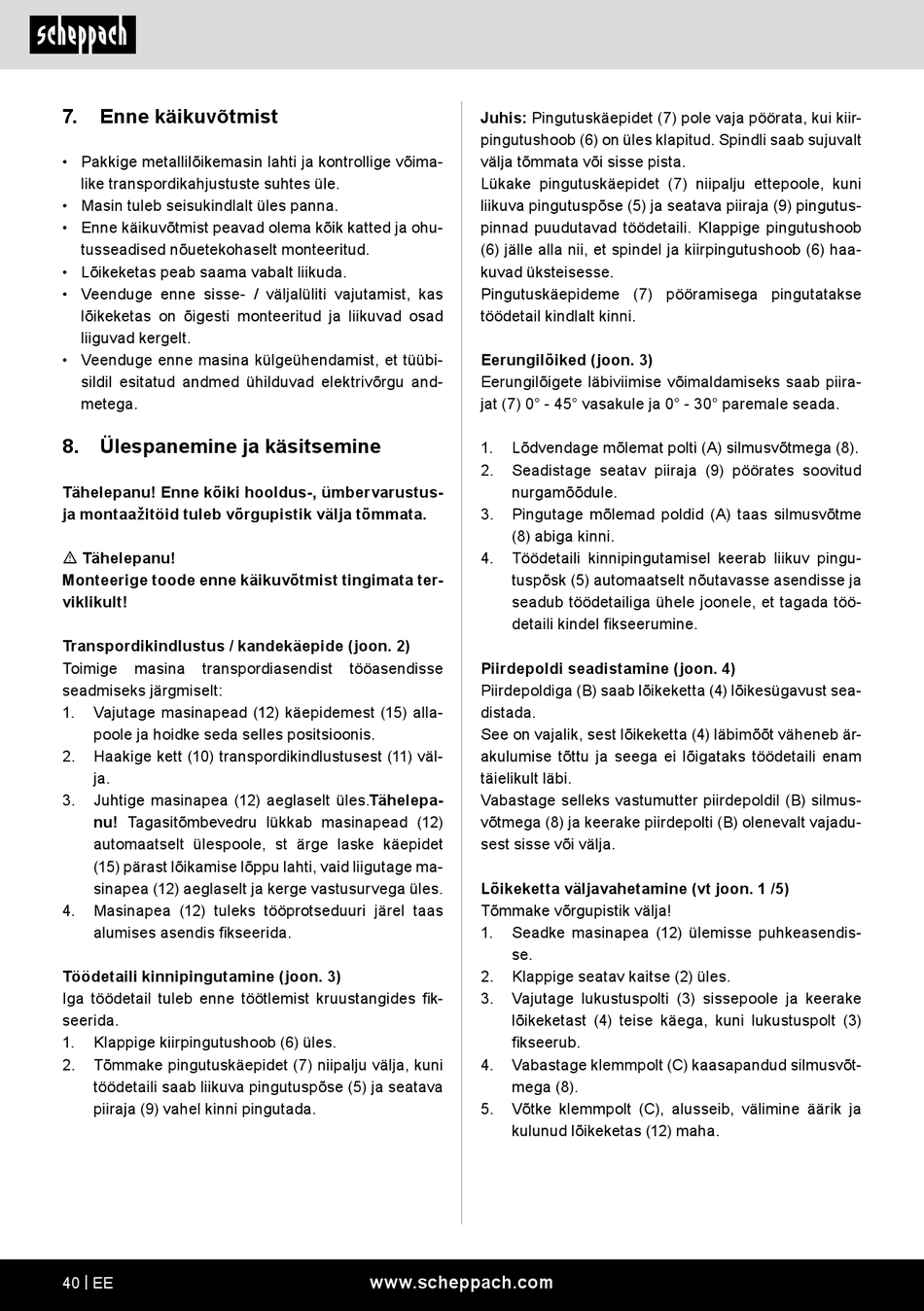 scheppach

7. Enne käikuvõtmist

• Pakkige metallilõikemasin lahti ja kontrollige võimalike transpordikahjustuste suhtes üle.
• Masin tuleb seisukindlalt üles panna.
• Enne käikuvõtmist peavad olema kõik katted ja ohutusseadised nõuetekohaselt monteeritud.
• Lõikeketas peab saama vabalt liikuda.
• Veenduge enne sisse- / väljalüliti vajutamist, kas lõikeketas on õigesti monteeritud ja liikuvad osad liiguvad kergelt.
• Veenduge enne masina külgeühendamist, et tüübisildil esitatud andmed ühilduvad elektrivõrgu andmetega.

8. Ülespanemine ja käsitsemine

Tähelepanu! Enne kõiki hooldus-, ümbervarustus- ja montaažitöid tuleb võrgupistik välja tõmmata.

⚠ Tähelepanu!
Monteerige toode enne käikuvõtmist tingimata terviklikult!

Transpordikindlustus / kandekäepide (joon. 2)
Toimige masina transpordiasendist tööasendisse seadmiseks järgmiselt:
1. Vajutage masinapead (12) käepidemest (15) allapoole ja hoidke seda selles positsioonis.
2. Haakige kett (10) transpordikindlustusest (11) välja.
3. Juhtige masinapea (12) aeglaselt üles.Tähelepanu! Tagasitõmbevedru lükkab masinapead (12) automaatselt ülespoole, st ärge laske käepidet (15) pärast lõikamise lõppu lahti, vaid liigutage masinapea (12) aeglaselt ja kerge vastusurvega üles.
4. Masinapea (12) tuleks tööprotseduuri järel taas alumises asendis fikseerida.

Töödetaili kinnipingutamine (joon. 3)
Iga töödetail tuleb enne töötlemist kruustangides fikseerida.
1. Klappige kiirpingutushoob (6) üles.
2. Tõmmake pingutuskäepidet (7) niipalju välja, kuni töödetaili saab liikuva pingutuspõse (5) ja seatava piiraja (9) vahel kinni pingutada.

Juhis: Pingutuskäepidet (7) pole vaja pöörata, kui kiirpingutushoob (6) on üles klapitud. Spindli saab sujuvalt välja tõmmata või sisse pista.
Lükake pingutuskäepidet (7) niipalju ettepoole, kuni liikuva pingutuspõse (5) ja seatava piiraja (9) pingutuspinnad puudutavad töödetaili. Klappige pingutushoob (6) jälle alla nii, et spindel ja kiirpingutushoob (6) haakuvad üksteisesse.
Pingutuskäepideme (7) pööramisega pingutatakse töödetail kindlalt kinni.

Eerungilõiked (joon. 3)
Eerungilõigete läbiviimise võimaldamiseks saab piirajat (7) 0° - 45° vasakule ja 0° - 30° paremale seada.

1. Lõdvendage mõlemat polti (A) silmusvõtmega (8).
2. Seadistage seatav piiraja (9) pöörates soovitud nurgamõõdule.
3. Pingutage mõlemad poldid (A) taas silmusvõtme (8) abiga kinni.
4. Töödetaili kinnipingutamisel keerab liikuv pingutuspõsk (5) automaatselt nõutavasse asendisse ja seadub töödetailiga ühele joonele, et tagada töödetaili kindel fikseerumine.

Piirdepoldi seadistamine (joon. 4)
Piirdepoldiga (B) saab lõikeketta (4) lõikesügavust seadistada.
See on vajalik, sest lõikeketta (4) läbimõõt väheneb ärakulumise tõttu ja seega ei lõigataks töödetaili enam täielikult läbi.
Vabastage selleks vastumutter piirdepoldil (B) silmusvõtmega (8) ja keerake piirdepolti (B) olenevalt vajadusest sisse või välja.

Lõikeketta väljavahetamine (vt joon. 1 /5)
Tõmmake võrgupistik välja!
1. Seadke masinapea (12) ülemisse puhkeasendisse.
2. Klappige seatav kaitse (2) üles.
3. Vajutage lukustuspolti (3) sissepoole ja keerake lõikeketast (4) teise käega, kuni lukustuspolt (3) fikseerub.
4. Vabastage klemmpolt (C) kaasapandud silmusvõtmega (8).
5. Võtke klemmpolt (C), alusseib, välimine äärik ja kulunud lõikeketas (12) maha.

40 | EE www.scheppach.com